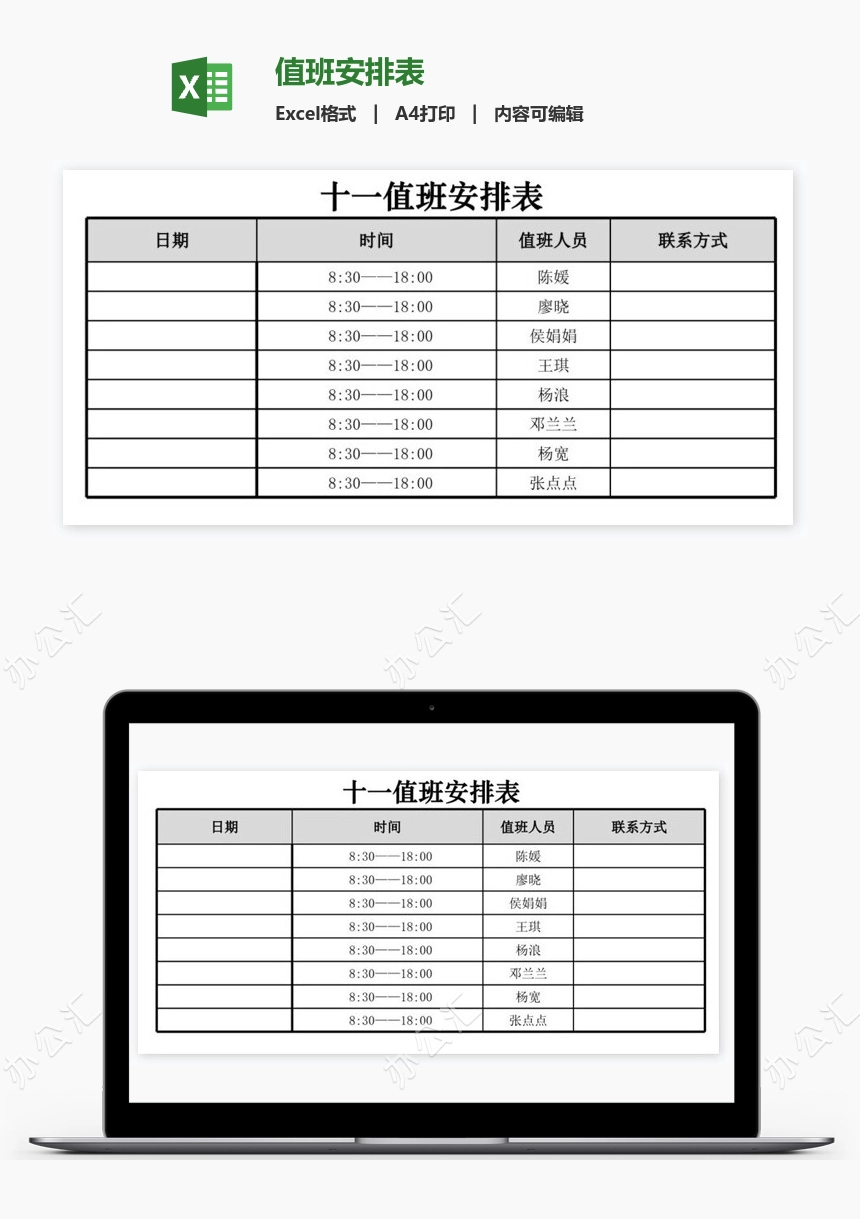 值班安排表
Excel格式 | A4打印 | 内容可编辑

十一值班安排表

| 日期 | 时间 | 值班人员 | 联系方式 |
|---|---|---|---|
| | 8:30——18:00 | 陈媛 | |
| | 8:30——18:00 | 廖晓 | |
| | 8:30——18:00 | 侯娟娟 | |
| | 8:30——18:00 | 王琪 | |
| | 8:30——18:00 | 杨浪 | |
| | 8:30——18:00 | 邓兰兰 | |
| | 8:30——18:00 | 杨宽 | |
| | 8:30——18:00 | 张点点 | |

办公汇 办公汇 办公汇

十一值班安排表

| 日期 | 时间 | 值班人员 | 联系方式 |
|---|---|---|---|
| | 8:30——18:00 | 陈媛 | |
| | 8:30——18:00 | 廖晓 | |
| | 8:30——18:00 | 侯娟娟 | |
| | 8:30——18:00 | 王琪 | |
| | 8:30——18:00 | 杨浪 | |
| | 8:30——18:00 | 邓兰兰 | |
| | 8:30——18:00 | 杨宽 | |
| | 8:30——18:00 | 张点点 | |

办公汇 办公汇 办公汇